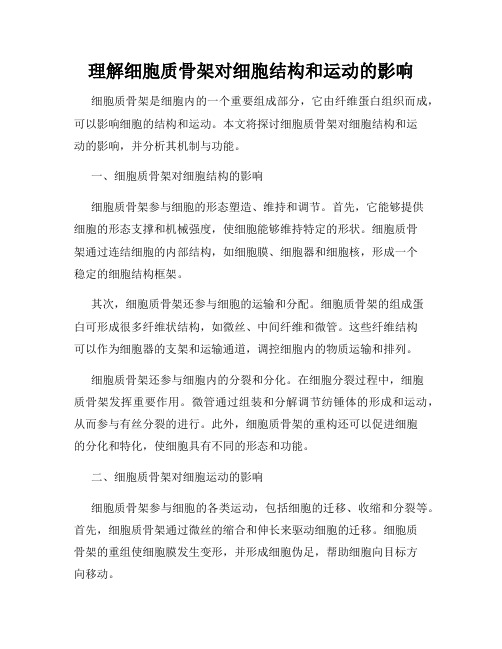 理解细胞质骨架对细胞结构和运动的影响

细胞质骨架是细胞内的一个重要组成部分，它由纤维蛋白组织而成，可以影响细胞的结构和运动。本文将探讨细胞质骨架对细胞结构和运动的影响，并分析其机制与功能。

一、细胞质骨架对细胞结构的影响

细胞质骨架参与细胞的形态塑造、维持和调节。首先，它能够提供细胞的形态支撑和机械强度，使细胞能够维持特定的形状。细胞质骨架通过连结细胞的内部结构，如细胞膜、细胞器和细胞核，形成一个稳定的细胞结构框架。

其次，细胞质骨架还参与细胞的运输和分配。细胞质骨架的组成蛋白可形成很多纤维状结构，如微丝、中间纤维和微管。这些纤维结构可以作为细胞器的支架和运输通道，调控细胞内的物质运输和排列。

细胞质骨架还参与细胞内的分裂和分化。在细胞分裂过程中，细胞质骨架发挥重要作用。微管通过组装和分解调节纺锤体的形成和运动，从而参与有丝分裂的进行。此外，细胞质骨架的重构还可以促进细胞的分化和特化，使细胞具有不同的形态和功能。

二、细胞质骨架对细胞运动的影响

细胞质骨架参与细胞的各类运动，包括细胞的迁移、收缩和分裂等。首先，细胞质骨架通过微丝的缩合和伸长来驱动细胞的迁移。细胞质骨架的重组使细胞膜发生变形，并形成细胞伪足，帮助细胞向目标方向移动。